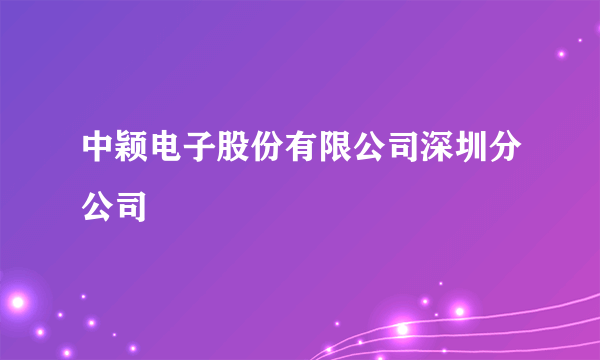 中颖电子股份有限公司深圳分公司